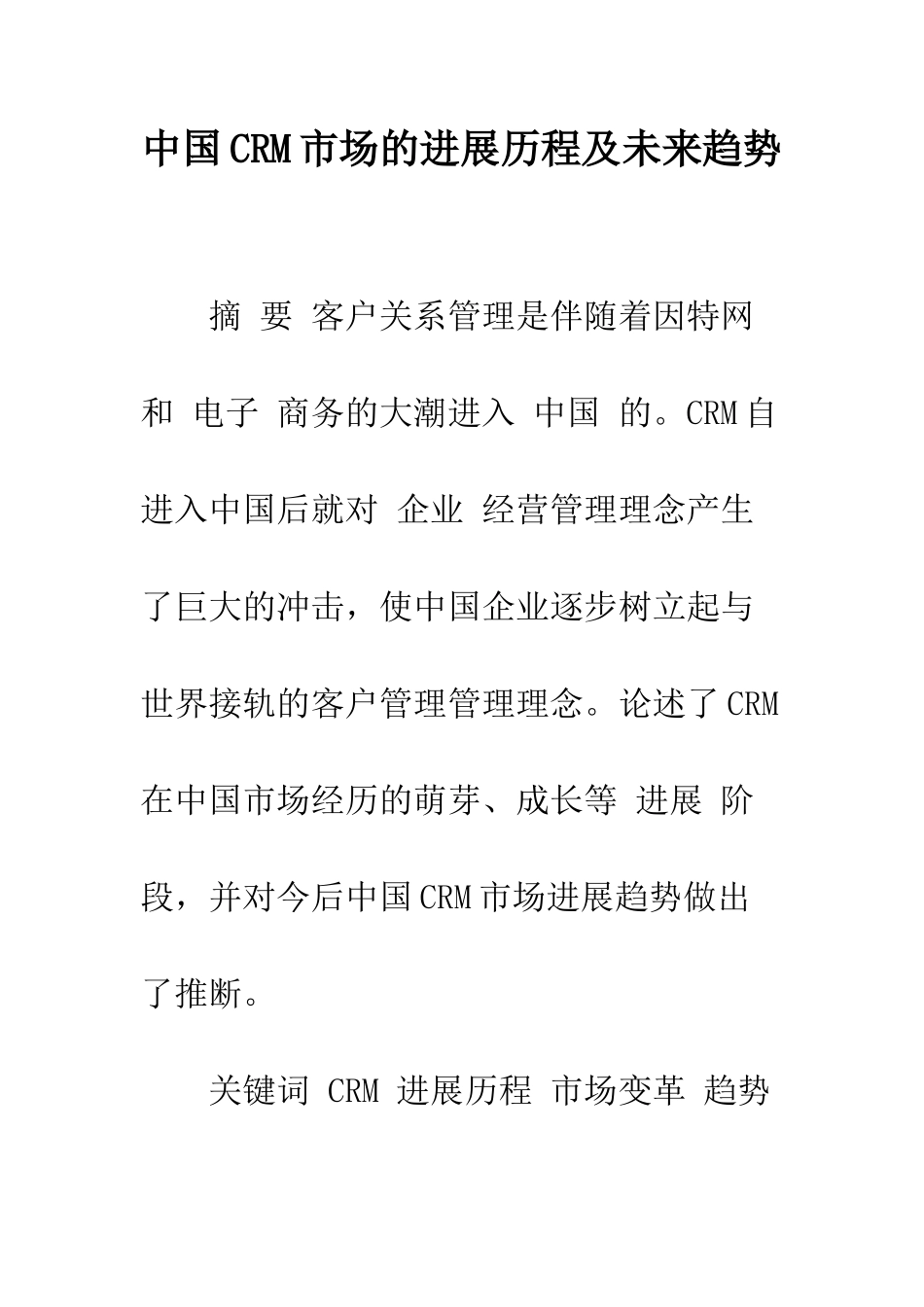 中国CRM市场的进展历程及未来趋势

摘 要 客户关系管理是伴随着因特网和 电子 商务的大潮进入 中国 的。CRM自进入中国后就对 企业 经营管理理念产生了巨大的冲击，使中国企业逐步树立起与世界接轨的客户管理管理理念。论述了CRM在中国市场经历的萌芽、成长等 进展 阶段，并对今后中国CRM市场进展趋势做出了推断。

关键词 CRM 进展历程 市场变革 趋势